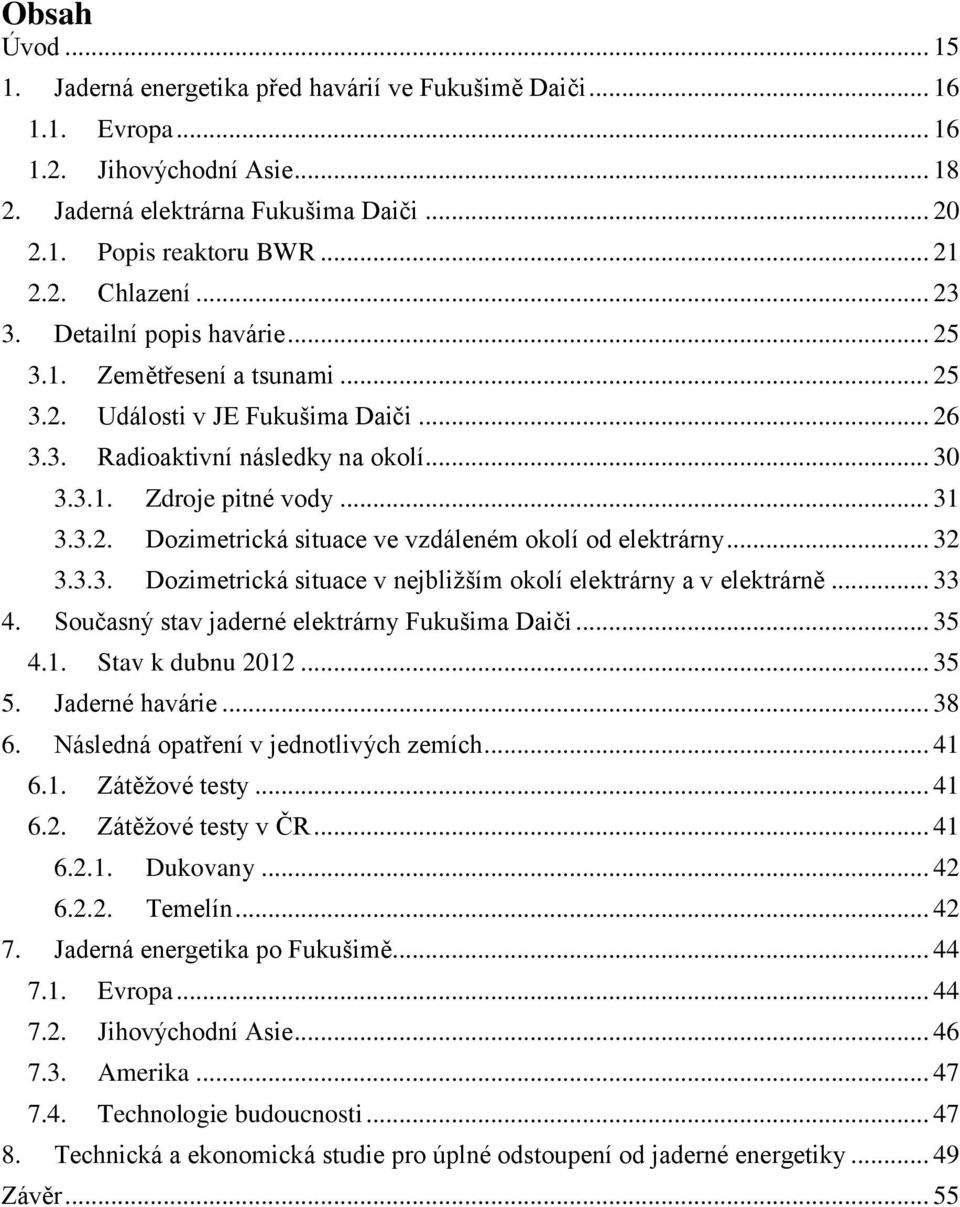 Obsah

Úvod ... 15
1. Jaderná energetika před havárií ve Fukušimě Daiči ... 16
1.1. Evropa ... 16
1.2. Jihovýchodní Asie ... 18
2. Jaderná elektrárna Fukušima Daiči ... 20
2.1. Popis reaktoru BWR ... 21
2.2. Chlazení ... 23
3. Detailní popis havárie ... 25
3.1. Zemětřesení a tsunami ... 25
3.2. Události v JE Fukušima Daiči ... 26
3.3. Radioaktivní následky na okolí ... 30
3.3.1. Zdroje pitné vody ... 31
3.3.2. Dozimetrická situace ve vzdáleném okolí od elektrárny ... 32
3.3.3. Dozimetrická situace v nejbližším okolí elektrárny a v elektrárně ... 33
4. Současný stav jaderné elektrárny Fukušima Daiči ... 35
4.1. Stav k dubnu 2012 ... 35
5. Jaderné havárie ... 38
6. Následná opatření v jednotlivých zemích ... 41
6.1. Zátěžové testy ... 41
6.2. Zátěžové testy v ČR ... 41
6.2.1. Dukovany ... 42
6.2.2. Temelín ... 42
7. Jaderná energetika po Fukušimě ... 44
7.1. Evropa ... 44
7.2. Jihovýchodní Asie ... 46
7.3. Amerika ... 47
7.4. Technologie budoucnosti ... 47
8. Technická a ekonomická studie pro úplné odstoupení od jaderné energetiky ... 49
Závěr ... 55